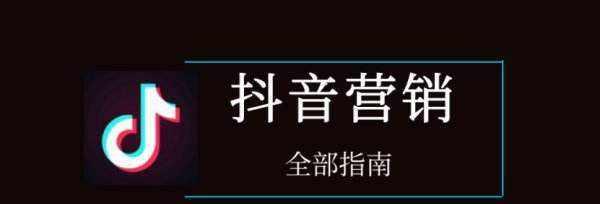 抖音营销

全部指南